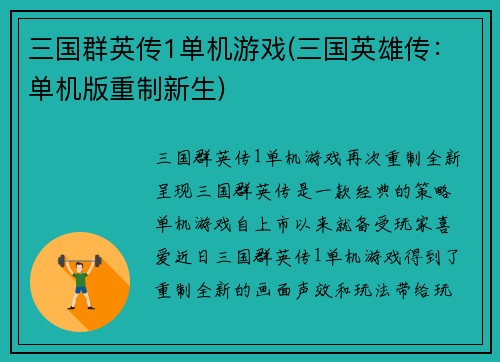 三国群英传1单机游戏(三国英雄传：单机版重制新生)

三国群英传1单机游戏再次重制全新呈现三国群英传是一款经典的策略单机游戏自上市以来就备受玩家喜爱近日三国群英传1单机游戏得到了重制全新的画面声效和玩法带给玩